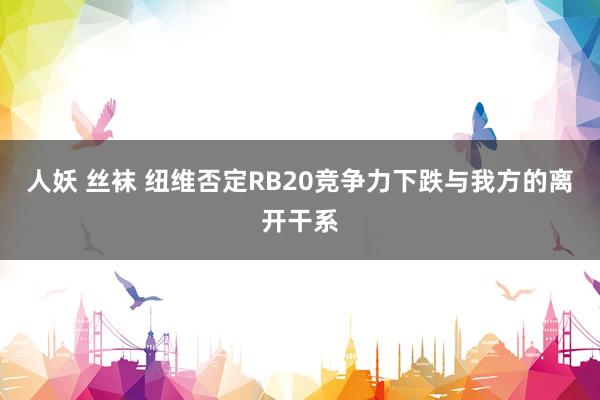 人妖 丝袜 纽维否定RB20竞争力下跌与我方的离开干系